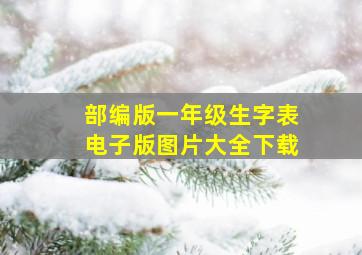 部编版一年级生字表
电子版图片大全下载